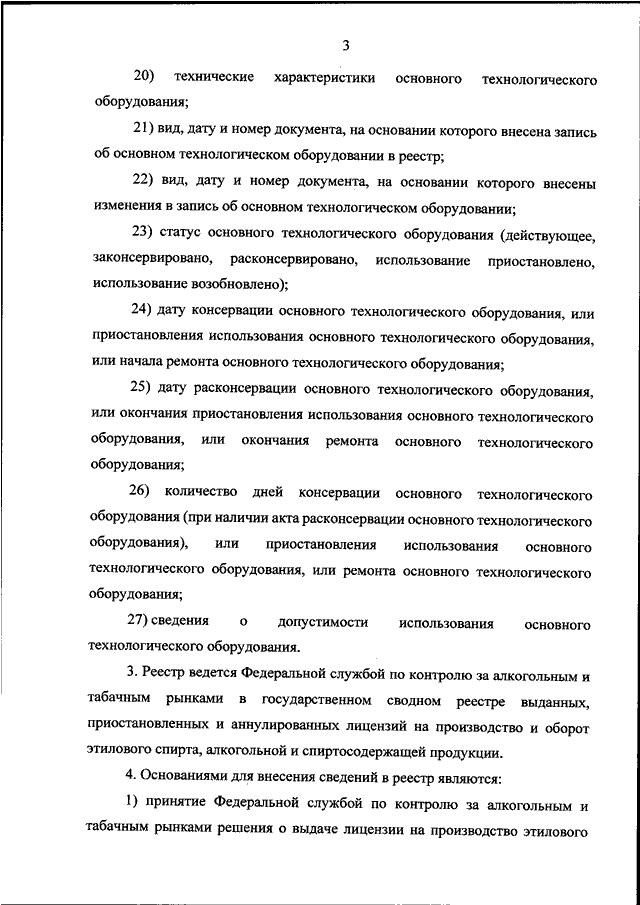 3

20) технические характеристики основного технологического оборудования;

21) вид, дату и номер документа, на основании которого внесена запись об основном технологическом оборудовании в реестр;

22) вид, дату и номер документа, на основании которого внесены изменения в запись об основном технологическом оборудовании;

23) статус основного технологического оборудования (действующее, законсервировано, расконсервировано, использование приостановлено, использование возобновлено);

24) дату консервации основного технологического оборудования, или приостановления использования основного технологического оборудования, или начала ремонта основного технологического оборудования;

25) дату расконсервации основного технологического оборудования, или окончания приостановления использования основного технологического оборудования, или окончания ремонта основного технологического оборудования;

26) количество дней консервации основного технологического оборудования (при наличии акта расконсервации основного технологического оборудования), или приостановления использования основного технологического оборудования, или ремонта основного технологического оборудования;

27) сведения о допустимости использования основного технологического оборудования.

3. Реестр ведется Федеральной службой по контролю за алкогольным и табачным рынками в государственном сводном реестре выданных, приостановленных и аннулированных лицензий на производство и оборот этилового спирта, алкогольной и спиртосодержащей продукции.

4. Основаниями для внесения сведений в реестр являются:

1) принятие Федеральной службой по контролю за алкогольным и табачным рынками решения о выдаче лицензии на производство этилового